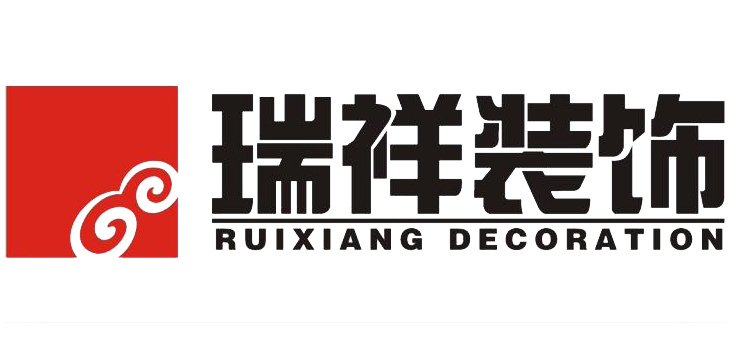 瑞祥装饰
RUIXIANG DECORATION